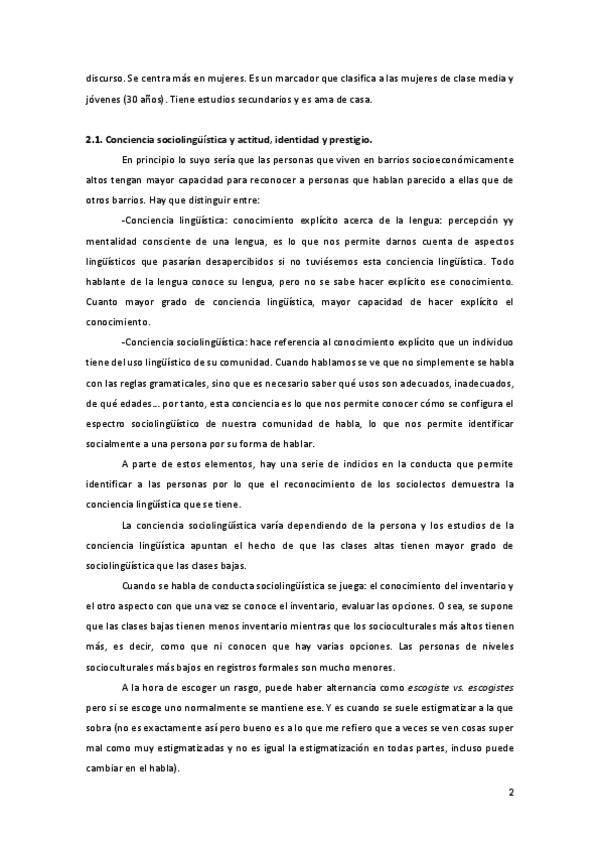 discurso. Se centra más en mujeres. Es un marcador que clasifica a las mujeres de clase media y jóvenes (30 años). Tiene estudios secundarios y es ama de casa.

2.1. Conciencia sociolingüística y actitud, identidad y prestigio.

En principio lo suyo sería que las personas que viven en barrios socioeconómicamente altos tengan mayor capacidad para reconocer a personas que hablan parecido a ellas que de otros barrios. Hay que distinguir entre:

-Conciencia lingüística: conocimiento explícito acerca de la lengua: percepción yy mentalidad consciente de una lengua, es lo que nos permite darnos cuenta de aspectos lingüísticos que pasarían desapercibidos si no tuviésemos esta conciencia lingüística. Todo hablante de la lengua conoce su lengua, pero no se sabe hacer explícito ese conocimiento. Cuanto mayor grado de conciencia lingüística, mayor capacidad de hacer explícito el conocimiento.

-Conciencia sociolingüística: hace referencia al conocimiento explícito que un individuo tiene del uso lingüístico de su comunidad. Cuando hablamos se ve que no simplemente se habla con las reglas gramaticales, sino que es necesario saber qué usos son adecuados, inadecuados, de qué edades... por tanto, esta conciencia es lo que nos permite conocer cómo se configura el espectro sociolingüístico de nuestra comunidad de habla, lo que nos permite identificar socialmente a una persona por su forma de hablar.

A parte de estos elementos, hay una serie de indicios en la conducta que permite identificar a las personas por lo que el reconocimiento de los sociolectos demuestra la conciencia lingüística que se tiene.

La conciencia sociolingüística varía dependiendo de la persona y los estudios de la conciencia lingüística apuntan el hecho de que las clases altas tienen mayor grado de sociolingüística que las clases bajas.

Cuando se habla de conducta sociolingüística se juega: el conocimiento del inventario y el otro aspecto con que una vez se conoce el inventario, evaluar las opciones. O sea, se supone que las clases bajas tienen menos inventario mientras que los socioculturales más altos tienen más, es decir, como que ni conocen que hay varias opciones. Las personas de niveles socioculturales más bajos en registros formales son mucho menores.

A la hora de escoger un rasgo, puede haber alternancia como escogiste vs. escogistes pero si se escoge uno normalmente se mantiene ese. Y es cuando se suele estigmatizar a la que sobra (no es exactamente así pero bueno es a lo que me refiero que a veces se ven cosas super mal como muy estigmatizadas y no es igual la estigmatización en todas partes, incluso puede cambiar en el habla).

2